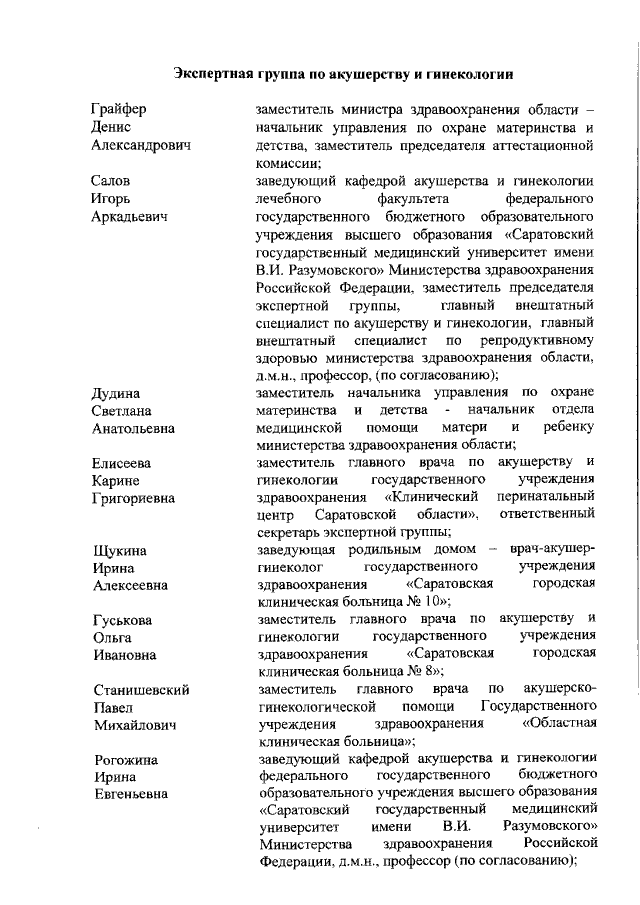 Экспертная группа по акушерству и гинекологии

Грайфер
Денис
Александрович

заместитель министра здравоохранения области – начальник управления по охране материнства и детства, заместитель председателя аттестационной комиссии;

Салов
Игорь
Аркадьевич

заведующий кафедрой акушерства и гинекологии лечебного факультета федерального государственного бюджетного образовательного учреждения высшего образования «Саратовский государственный медицинский университет имени В.И. Разумовского» Министерства здравоохранения Российской Федерации, заместитель председателя экспертной группы, главный внештатный специалист по акушерству и гинекологии, главный внештатный специалист по репродуктивному здоровью министерства здравоохранения области, д.м.н., профессор, (по согласованию);

Дудина
Светлана
Анатольевна

заместитель начальника управления по охране материнства и детства - начальник отдела медицинской помощи матери и ребенку министерства здравоохранения области;

Елисеева
Карине
Григориевна

заместитель главного врача по акушерству и гинекологии государственного учреждения здравоохранения «Клинический перинатальный центр Саратовской области», ответственный секретарь экспертной группы;

Щукина
Ирина
Алексеевна

заведующая родильным домом – врач-акушер-гинеколог государственного учреждения здравоохранения «Саратовская городская клиническая больница № 10»;

Гуськова
Ольга
Ивановна

заместитель главного врача по акушерству и гинекологии государственного учреждения здравоохранения «Саратовская городская клиническая больница № 8»;

Станишевский
Павел
Михайлович

заместитель главного врача по акушерско-гинекологической помощи Государственного учреждения здравоохранения «Областная клиническая больница»;

Рогожина
Ирина
Евгеньевна

заведующий кафедрой акушерства и гинекологии федерального государственного бюджетного образовательного учреждения высшего образования «Саратовский государственный медицинский университет имени В.И. Разумовского» Министерства здравоохранения Российской Федерации, д.м.н., профессор (по согласованию);